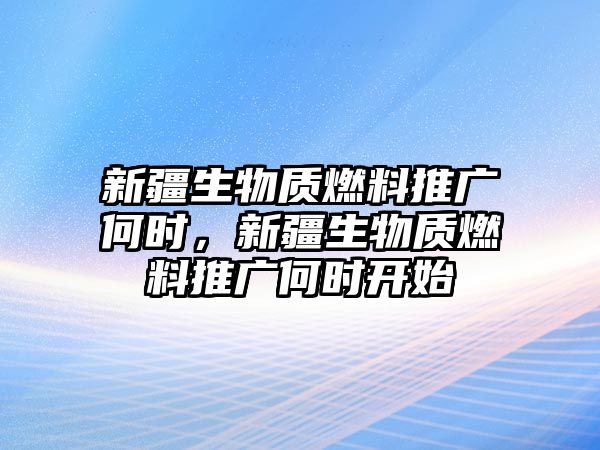 新疆生物质燃料推广何时，新疆生物质燃料推广何时开始